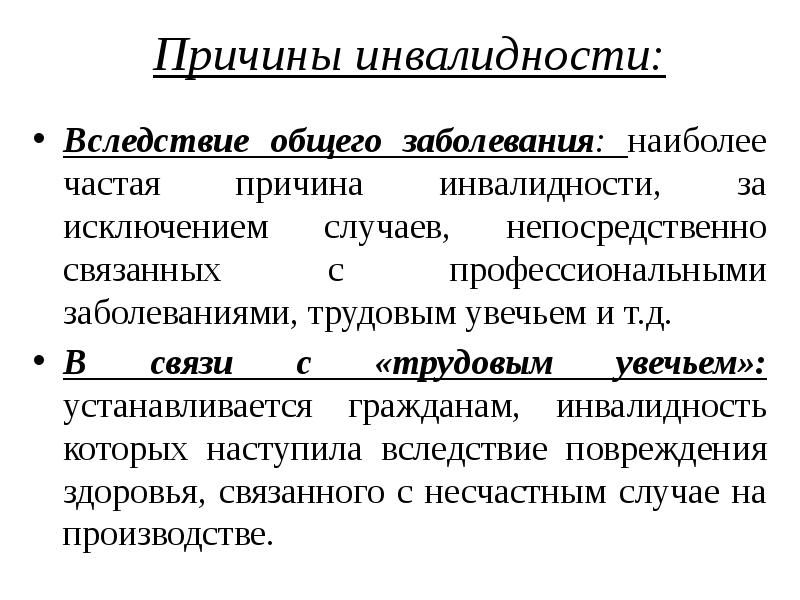 Причины инвалидности:

• Вследствие общего заболевания: наиболее частая причина инвалидности, за исключением случаев, непосредственно связанных с профессиональными заболеваниями, трудовым увечьем и т.д.

• В связи с «трудовым увечьем»: устанавливается гражданам, инвалидность которых наступила вследствие повреждения здоровья, связанного с несчастным случае на производстве.